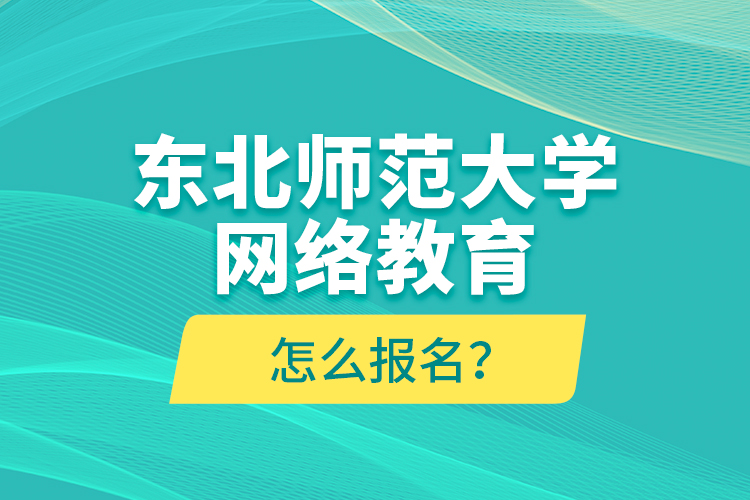 东北师范大学
网络教育

怎么报名？